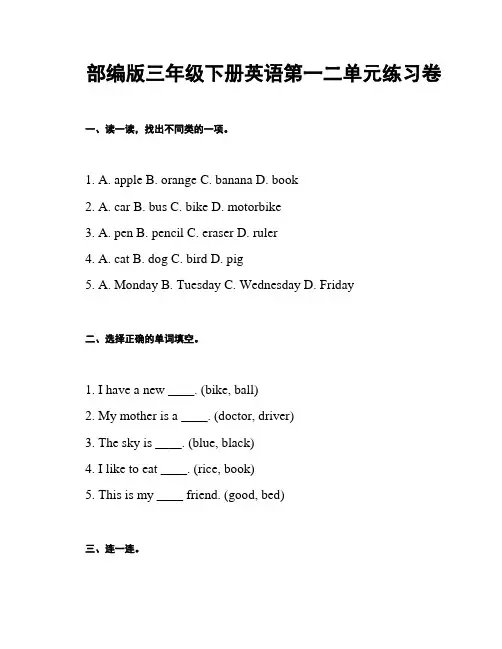 部编版三年级下册英语第一二单元练习卷

一、读一读，找出不同类的一项。

1. A. apple B. orange C. banana D. book

2. A. car B. bus C. bike D. motorbike

3. A. pen B. pencil C. eraser D. ruler

4. A. cat B. dog C. bird D. pig

5. A. Monday B. Tuesday C. Wednesday D. Friday

二、选择正确的单词填空。

1. I have a new ____. (bike, ball)

2. My mother is a ____. (doctor, driver)

3. The sky is ____. (blue, black)

4. I like to eat ____. (rice, book)

5. This is my ____ friend. (good, bed)

三、连一连。